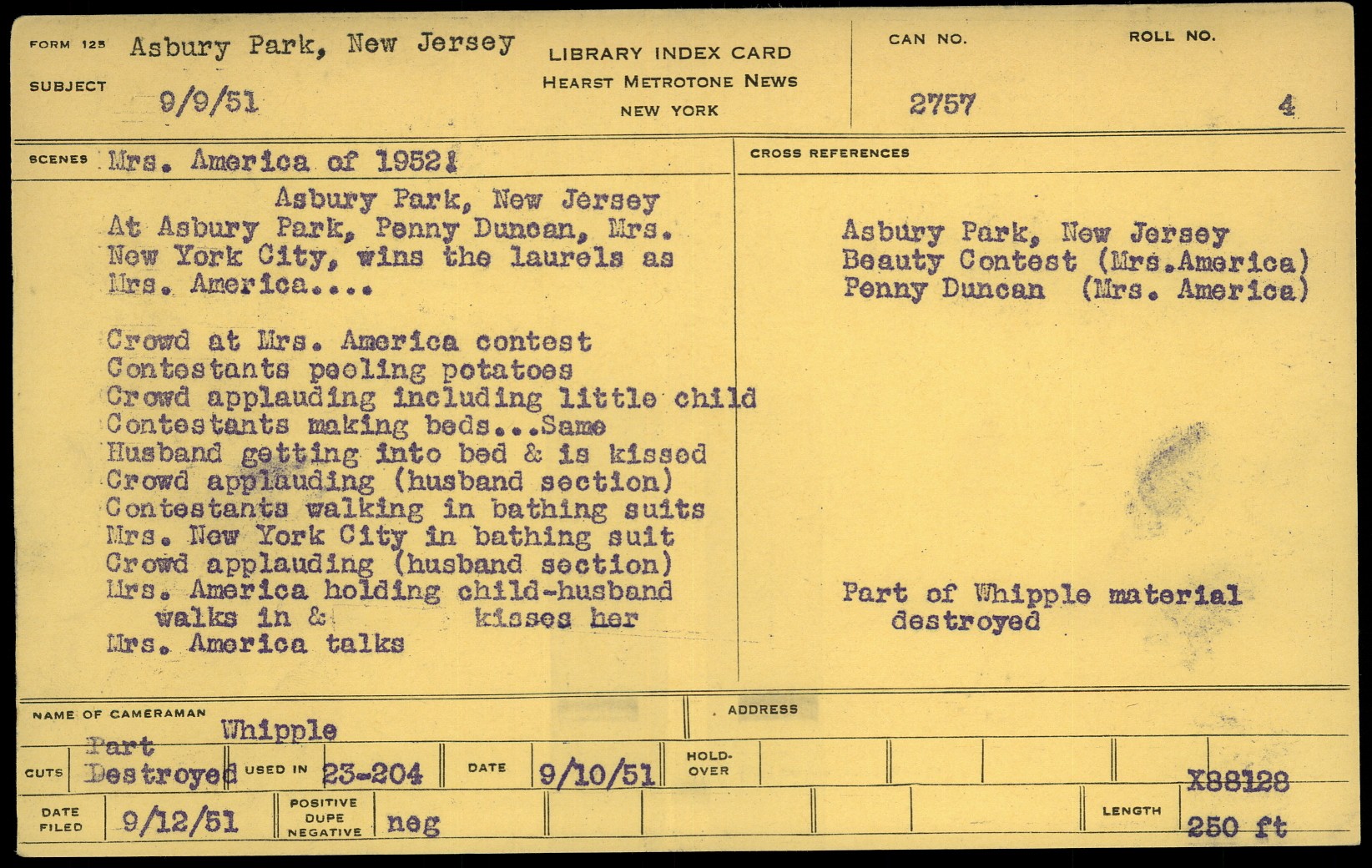 FORM 125 Asbury Park, New Jersey
SUBJECT 9/9/51

LIBRARY INDEX CARD
HEARST METROTONE NEWS
NEW YORK

CAN NO. 2757
ROLL NO. 4

SCENES Mrs. America of 1952!

Asbury Park, New Jersey
At Asbury Park, Penny Duncan, Mrs. New York City, wins the laurels as Mrs. America....

Crowd at Mrs. America contest
Contestants peeling potatoes
Crowd applauding including little child
Contestants making beds...Same
Husband getting into bed & is kissed
Crowd applauding (husband section)
Contestants walking in bathing suits
Mrs. New York City in bathing suit
Crowd applauding (husband section)
Mrs. America holding child-husband
walks in & kisses her
Mrs. America talks

CROSS REFERENCES

Asbury Park, New Jersey
Beauty Contest (Mrs.America)
Penny Duncan (Mrs. America)

Part of Whipple material
destroyed

NAME OF CAMERAMAN Whipple
ADDRESS

CUTS Part Destroyed
USED IN 23-204
DATE 9/10/51
HOLD-OVER
X88128

DATE FILED 9/12/51
POSITIVE DUPE NEGATIVE neg
LENGTH 250 ft